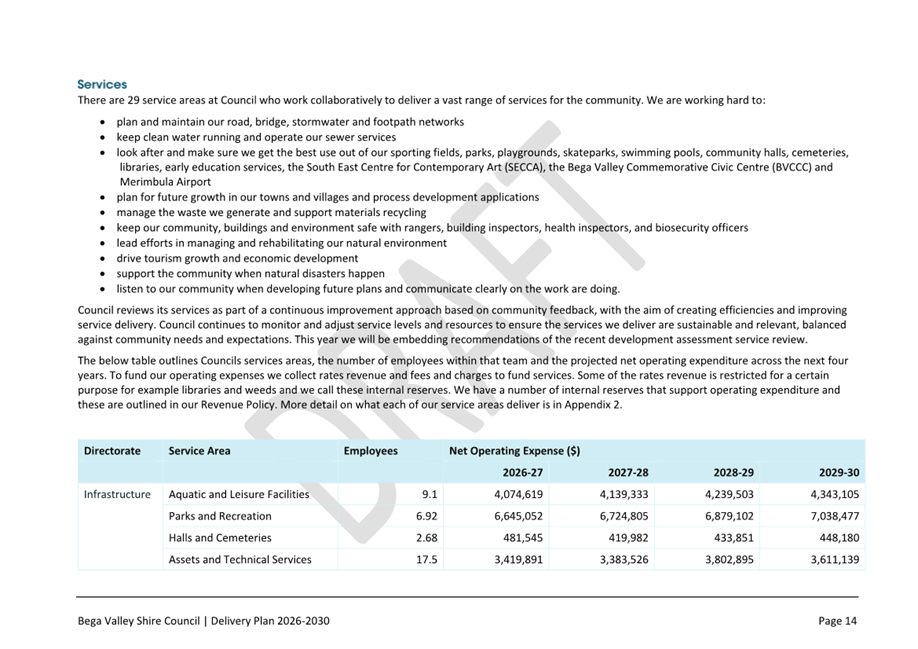 Services

There are 29 service areas at Council who work collaboratively to deliver a vast range of services for the community. We are working hard to:

• plan and maintain our road, bridge, stormwater and footpath networks
• keep clean water running and operate our sewer services
• look after and make sure we get the best use out of our sporting fields, parks, playgrounds, skateparks, swimming pools, community halls, cemeteries, libraries, early education services, the South East Centre for Contemporary Art (SECCA), the Bega Valley Commemorative Civic Centre (BVCCC) and Merimbula Airport
• plan for future growth in our towns and villages and process development applications
• manage the waste we generate and support materials recycling
• keep our community, buildings and environment safe with rangers, building inspectors, health inspectors, and biosecurity officers
• lead efforts in managing and rehabilitating our natural environment
• drive tourism growth and economic development
• support the community when natural disasters happen
• listen to our community when developing future plans and communicate clearly on the work are doing.

Council reviews its services as part of a continuous improvement approach based on community feedback, with the aim of creating efficiencies and improving service delivery. Council continues to monitor and adjust service levels and resources to ensure the services we deliver are sustainable and relevant, balanced against community needs and expectations. This year we will be embedding recommendations of the recent development assessment service review.

The below table outlines Councils services areas, the number of employees within that team and the projected net operating expenditure across the next four years. To fund our operating expenses we collect rates revenue and fees and charges to fund services. Some of the rates revenue is restricted for a certain purpose for example libraries and weeds and we call these internal reserves. We have a number of internal reserves that support operating expenditure and these are outlined in our Revenue Policy. More detail on what each of our service areas deliver is in Appendix 2.

| Directorate | Service Area | Employees | Net Operating Expense ($) | | | |
|---|---|---|---|---|---|---|
| | | | 2026-27 | 2027-28 | 2028-29 | 2029-30 |
| Infrastructure | Aquatic and Leisure Facilities | 9.1 | 4,074,619 | 4,139,333 | 4,239,503 | 4,343,105 |
| | Parks and Recreation | 6.92 | 6,645,052 | 6,724,805 | 6,879,102 | 7,038,477 |
| | Halls and Cemeteries | 2.68 | 481,545 | 419,982 | 433,851 | 448,180 |
| | Assets and Technical Services | 17.5 | 3,419,891 | 3,383,526 | 3,802,895 | 3,611,139 |

Bega Valley Shire Council | Delivery Plan 2026-2030

Page 14

DRAFT